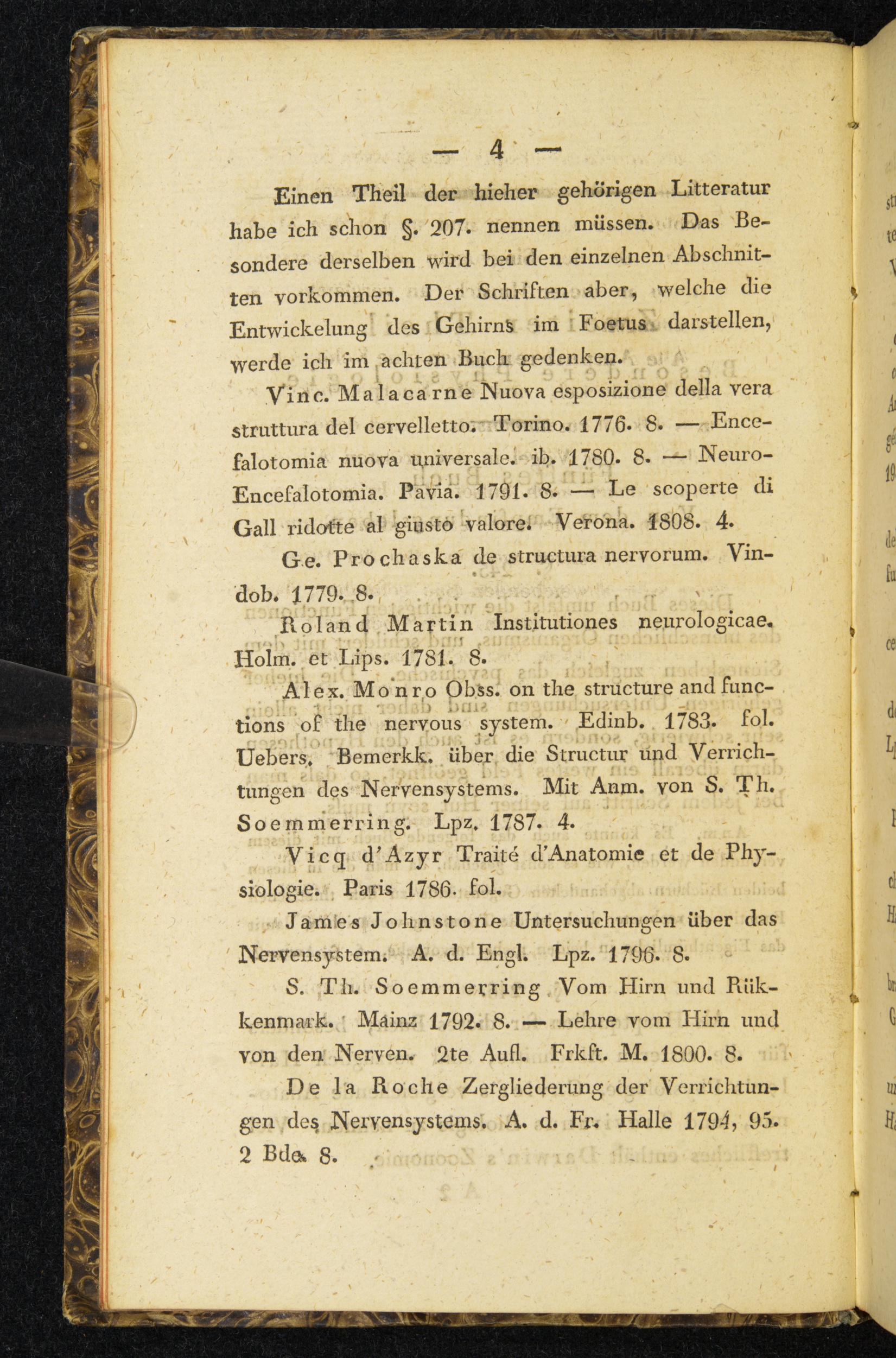 — 4 —

Einen Theil der hieher gehörigen Litteratur habe ich schon §. 207. nennen müssen. Das Besondere derselben wird bei den einzelnen Abschnitten vorkommen. Der Schriften aber, welche die Entwickelung des Gehirns im Foetus darstellen, werde ich im achten Buch gedenken.

Vinc. Malacarne Nuova esposizione della vera struttura del cervelletto. Torino. 1776. 8. — Encefalotomia nuova universale. ib. 1780. 8. — Neuro-Encefalotomia. Pavia. 1791. 8. — Le scoperte di Gall ridotte al giusto valore. Verona. 1808. 4.

Ge. Prochaska de structura nervorum. Vindob. 1779. 8.

Roland Martin Institutiones neurologicae. Holm. et Lips. 1781. 8.

Alex. Monro Obss. on the structure and functions of the nervous system. Edinb. 1783. fol. Uebers. Bemerkk. über die Structur und Verrichtungen des Nervensystems. Mit Anm. von S. Th. Soemmerring. Lpz. 1787. 4.

Vicq d'Azyr Traité d'Anatomie et de Physiologie. Paris 1786. fol.

James Johnstone Untersuchungen über das Nervensystem. A. d. Engl. Lpz. 1796. 8.

S. Th. Soemmerring Vom Hirn und Rükkenmark. Mainz 1792. 8. — Lehre vom Hirn und von den Nerven. 2te Aufl. Frkft. M. 1800. 8.

De la Roche Zergliederung der Verrichtungen des Nervensystems. A. d. Fr. Halle 1794, 95. 2 Bde. 8.